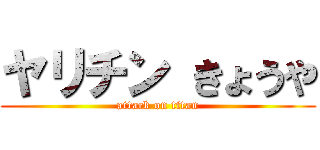 ヤリチン きょうや

attack on titan